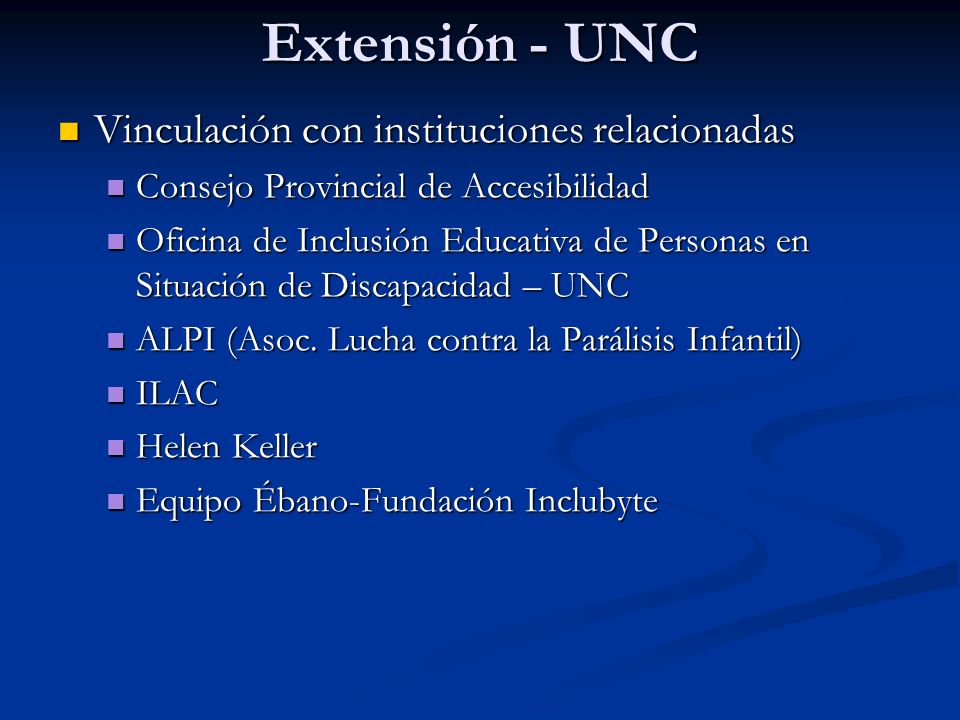 Extensión - UNC

Vinculación con instituciones relacionadas

Consejo Provincial de Accesibilidad

Oficina de Inclusión Educativa de Personas en Situación de Discapacidad – UNC

ALPI (Asoc. Lucha contra la Parálisis Infantil)

ILAC

Helen Keller

Equipo Ébano-Fundación Inclubyte